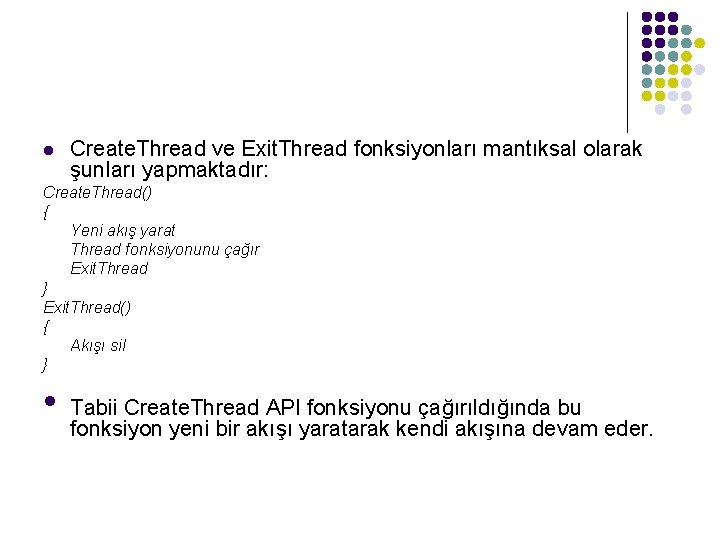 • CreateThread ve ExitThread fonksiyonları mantıksal olarak şunları yapmaktadır:

CreateThread()
{
Yeni akış yarat
Thread fonksiyonunu çağır
ExitThread
}
ExitThread()
{
Akışı sil
}

• Tabii CreateThread API fonksiyonu çağırıldığında bu fonksiyon yeni bir akışı yaratarak kendi akışına devam eder.